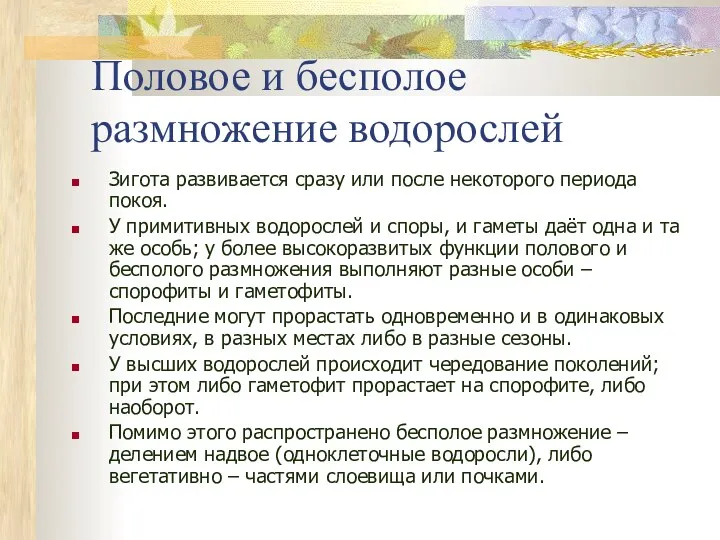 Половое и бесполое размножение водорослей

Зигота развивается сразу или после некоторого периода покоя.

У примитивных водорослей и споры, и гаметы даёт одна и та же особь; у более высокоразвитых функции полового и бесполого размножения выполняют разные особи – спорофиты и гаметофиты.

Последние могут прорастать одновременно и в одинаковых условиях, в разных местах либо в разные сезоны.

У высших водорослей происходит чередование поколений; при этом либо гаметофит прорастает на спорофите, либо наоборот.

Помимо этого распространено бесполое размножение – делением надвое (одноклеточные водоросли), либо вегетативно – частями слоевища или почками.